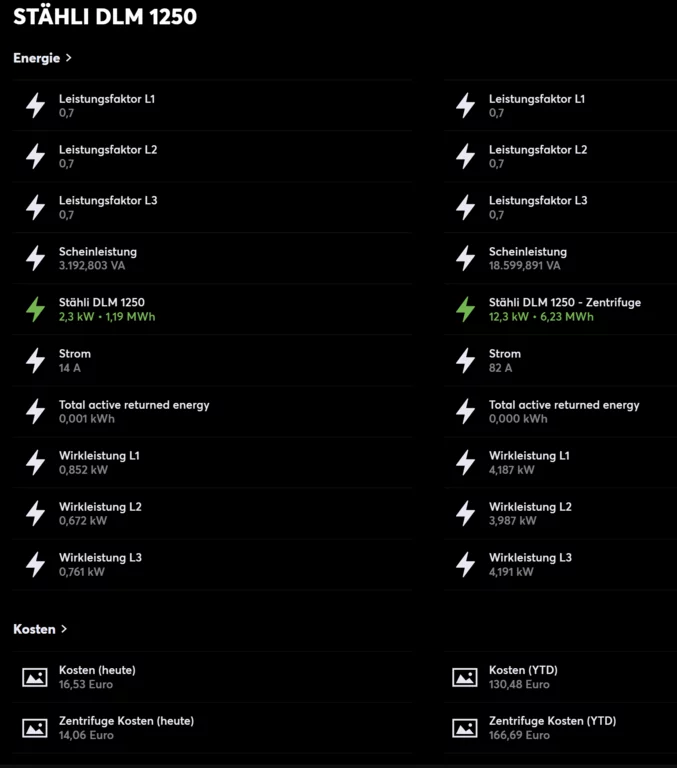 STÄHLI DLM 1250

Energie >

Leistungsfaktor L1
0,7

Leistungsfaktor L2
0,7

Leistungsfaktor L3
0,7

Scheinleistung
3.192,803 VA

Stähli DLM 1250
2,3 kW • 1,19 MWh

Strom
14 A

Total active returned energy
0,001 kWh

Wirkleistung L1
0,852 kW

Wirkleistung L2
0,672 kW

Wirkleistung L3
0,761 kW

Leistungsfaktor L1
0,7

Leistungsfaktor L2
0,7

Leistungsfaktor L3
0,7

Scheinleistung
18.599,891 VA

Stähli DLM 1250 - Zentrifuge
12,3 kW • 6,23 MWh

Strom
82 A

Total active returned energy
0,000 kWh

Wirkleistung L1
4,187 kW

Wirkleistung L2
3,987 kW

Wirkleistung L3
4,191 kW

Kosten >

Kosten (heute)
16,53 Euro

Zentrifuge Kosten (heute)
14,06 Euro

Kosten (YTD)
130,48 Euro

Zentrifuge Kosten (YTD)
166,69 Euro